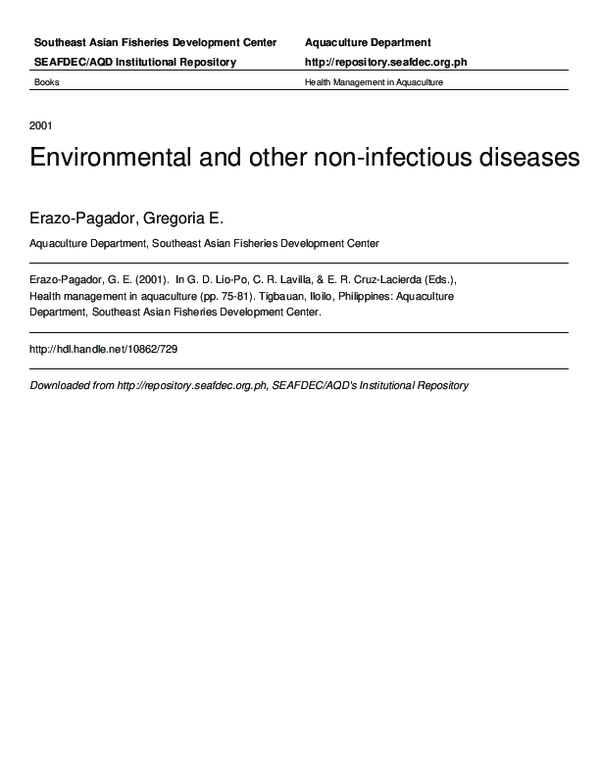 Southeast Asian Fisheries Development Center

SEAFDEC/AQD Institutional Repository

Books

Aquaculture Department

http://repository.seafdec.org.ph

Health Management in Aquaculture

2001

Environmental and other non-infectious diseases

Erazo-Pagador, Gregoria E.

Aquaculture Department, Southeast Asian Fisheries Development Center

Erazo-Pagador, G. E. (2001). In G. D. Lio-Po, C. R. Lavilla, & E. R. Cruz-Lacierda (Eds.), Health management in aquaculture (pp. 75-81). Tigbauan, Iloilo, Philippines: Aquaculture Department, Southeast Asian Fisheries Development Center.

http://hdl.handle.net/10862/729

Downloaded from http://repository.seafdec.org.ph, SEAFDEC/AQD's Institutional Repository